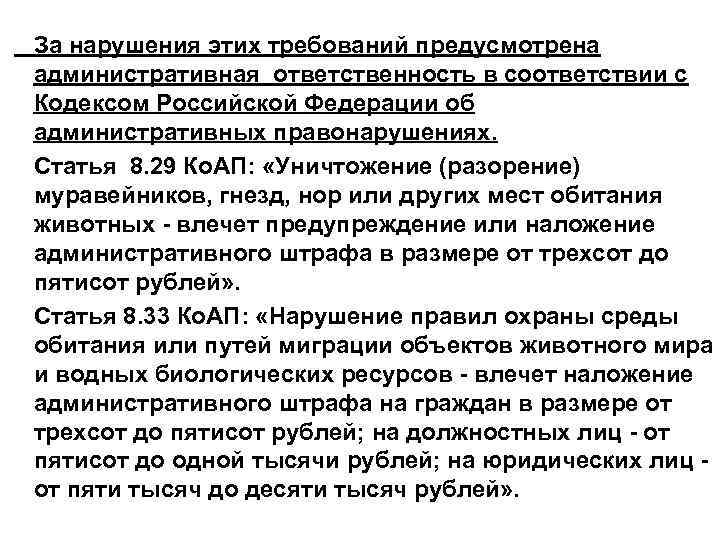 За нарушения этих требований предусмотрена административная ответственность в соответствии с Кодексом Российской Федерации об административных правонарушениях.

Статья 8.29 КоАП: «Уничтожение (разорение) муравейников, гнезд, нор или других мест обитания животных - влечет предупреждение или наложение административного штрафа в размере от трехсот до пятисот рублей».

Статья 8.33 КоАП: «Нарушение правил охраны среды обитания или путей миграции объектов животного мира и водных биологических ресурсов - влечет наложение административного штрафа на граждан в размере от трехсот до пятисот рублей; на должностных лиц - от пятисот до одной тысячи рублей; на юридических лиц - от пяти тысяч до десяти тысяч рублей».